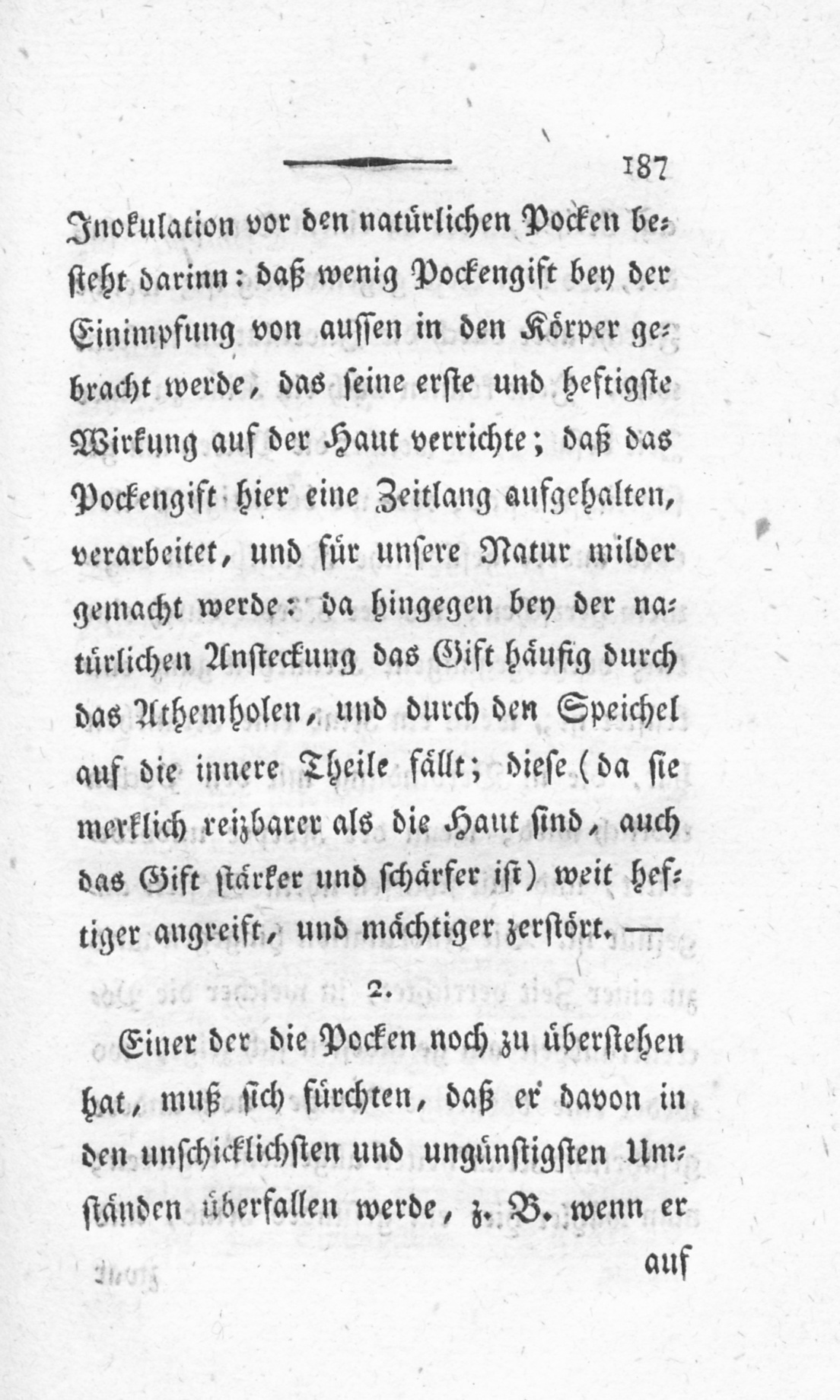 187

Inokulation vor den natürlichen Pocken besteht darinn: daß wenig Pockengift bey der Einimpfung von aussen in den Körper gebracht werde, das seine erste und heftigste Wirkung auf der Haut verrichte; daß das Pockengift hier eine Zeitlang aufgehalten, verarbeitet, und für unsere Natur milder gemacht werde: da hingegen bey der natürlichen Ansteckung das Gift häufig durch das Athemholen, und durch den Speichel auf die innere Theile fällt; diese (da sie merklich reizbarer als die Haut sind, auch das Gift stärker und schärfer ist) weit heftiger angreift, und mächtiger zerstört. —

2.

Einer der die Pocken noch zu überstehen hat, muß sich fürchten, daß er davon in den unschicklichsten und ungünstigsten Umständen überfallen werde, z. B. wenn er

auf